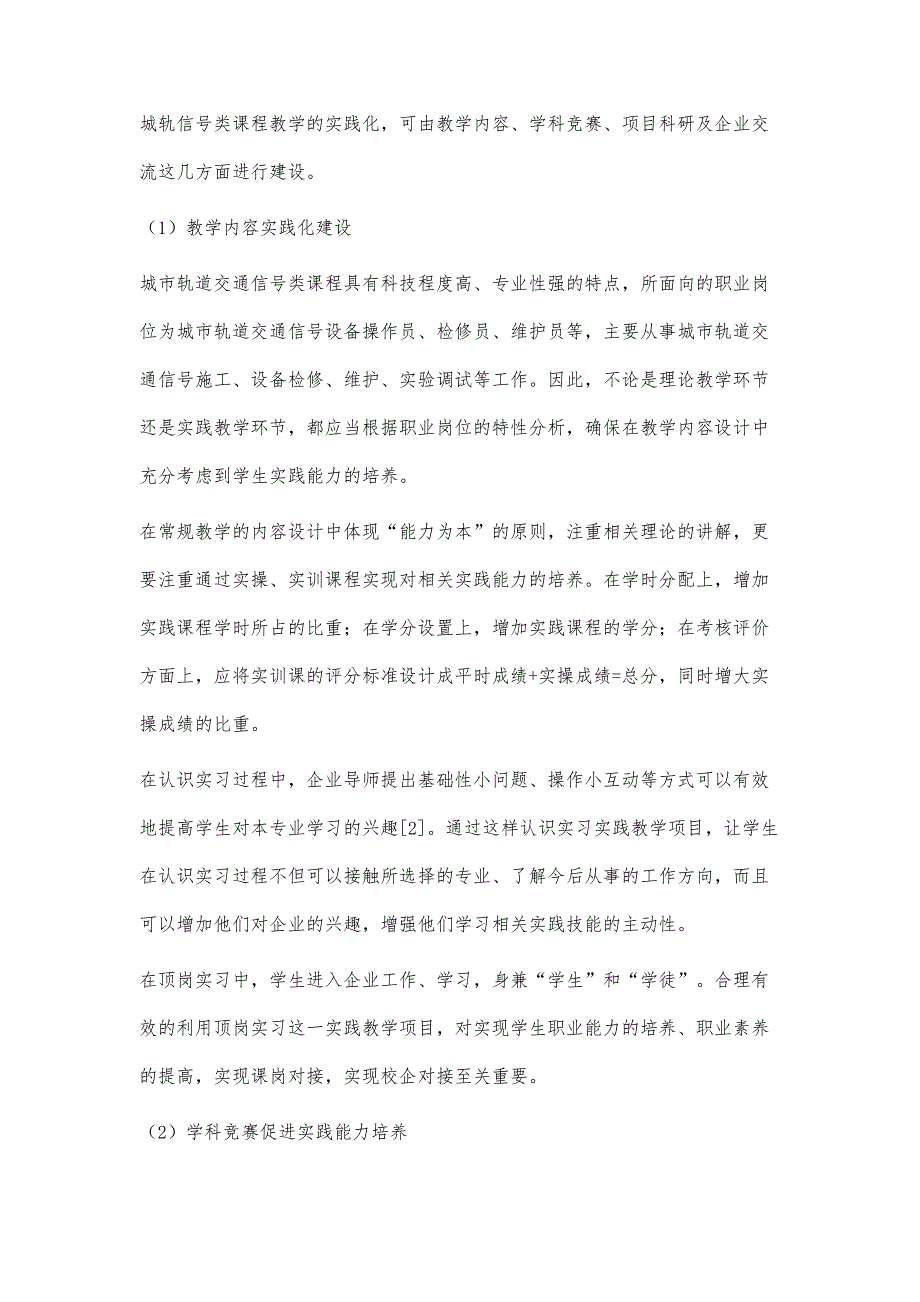 城轨信号类课程教学的实践化，可由教学内容、学科竞赛、项目科研及企业交流这几方面进行建设。

（1）教学内容实践化建设

城市轨道交通信号类课程具有科技程度高、专业性强的特点，所面向的职业岗位为城市轨道交通信号设备操作员、检修员、维护员等，主要从事城市轨道交通信号施工、设备检修、维护、实验调试等工作。因此，不论是理论教学环节还是实践教学环节，都应当根据职业岗位的特性分析，确保在教学内容设计中充分考虑到学生实践能力的培养。

在常规教学的内容设计中体现“能力为本”的原则，注重相关理论的讲解，更要注重通过实操、实训课程实现对相关实践能力的培养。在学时分配上，增加实践课程学时所占的比重；在学分设置上，增加实践课程的学分；在考核评价方面上，应将实训课的评分标准设计成平时成绩+实操成绩=总分，同时增大实操成绩的比重。

在认识实习过程中，企业导师提出基础性小问题、操作小互动等方式可以有效地提高学生对本专业学习的兴趣[2]。通过这样认识实习实践教学项目，让学生在认识实习过程不但可以接触所选择的专业、了解今后从事的工作方向，而且可以增加他们对企业的兴趣，增强他们学习相关实践技能的主动性。

在顶岗实习中，学生进入企业工作、学习，身兼“学生”和“学徒”。合理有效的利用顶岗实习这一实践教学项目，对实现学生职业能力的培养、职业素养的提高，实现课岗对接，实现校企对接至关重要。

（2）学科竞赛促进实践能力培养